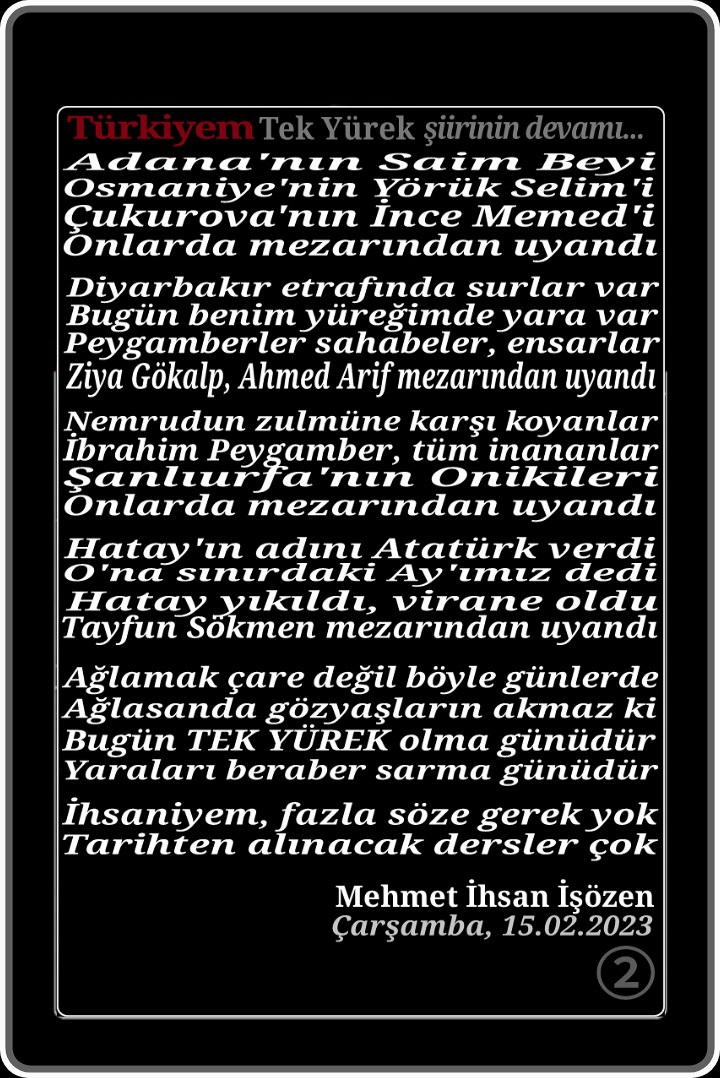 Türkiyem Tek Yürek şiirinin devamı...

Adana'nın Saim Beyi
Osmaniye'nin Yörük Selim'i
Çukurova'nın İnce Memed'i
Onlarda mezarından uyandı

Diyarbakır etrafında surlar var
Bugün benim yüreğimde yara var
Peygamberler sahabeler, ensarlar
Ziya Gökalp, Ahmed Arif mezarından uyandı

Nemrudun zulmüne karşı koyanlar
İbrahim Peygamber, tüm inananlar
Şanlıurfa'nın Onikileri
Onlarda mezarından uyandı

Hatay'ın adını Atatürk verdi
O'na sınırdaki Ay'ımız dedi
Hatay yıkıldı, virane oldu
Tayfun Sökmen mezarından uyandı

Ağlamak çare değil böyle günlerde
Ağlasanda gözyaşların akmaz ki
Bugün TEK YÜREK olma günüdür
Yaraları beraber sarma günüdür

İhsaniyem, fazla söze gerek yok
Tarihten alınacak dersler çok

Mehmet İhsan İşözen
Çarşamba, 15.02.2023

2